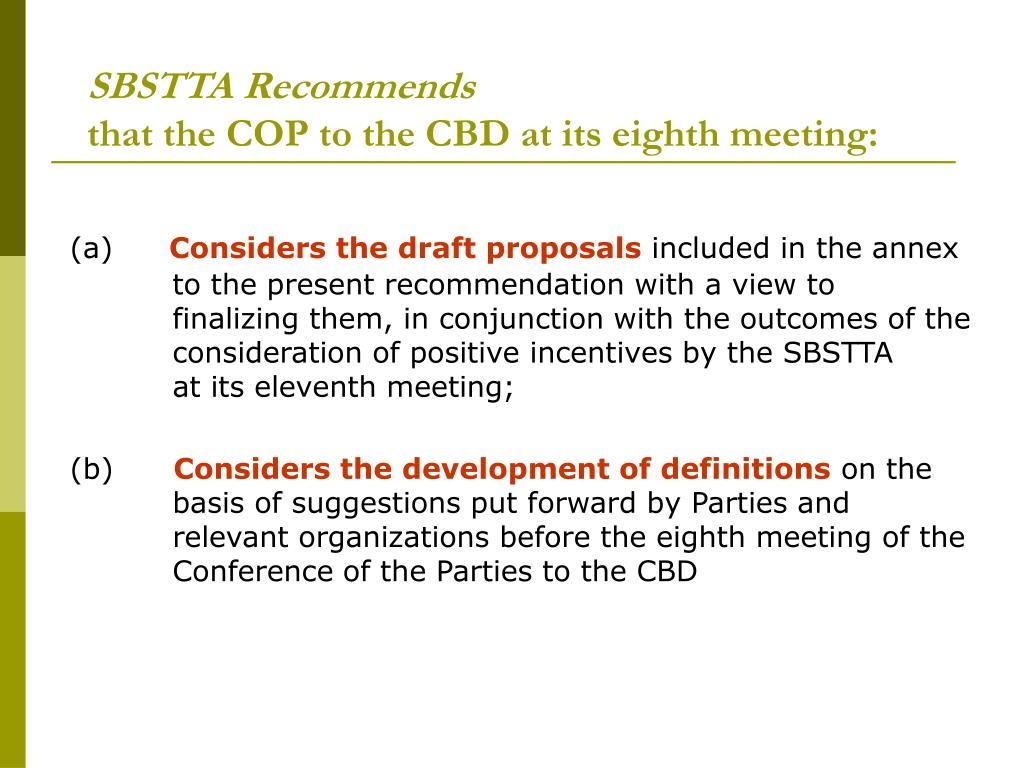 SBSTTA Recommends
that the COP to the CBD at its eighth meeting:

(a) Considers the draft proposals included in the annex to the present recommendation with a view to finalizing them, in conjunction with the outcomes of the consideration of positive incentives by the SBSTTA at its eleventh meeting;

(b) Considers the development of definitions on the basis of suggestions put forward by Parties and relevant organizations before the eighth meeting of the Conference of the Parties to the CBD